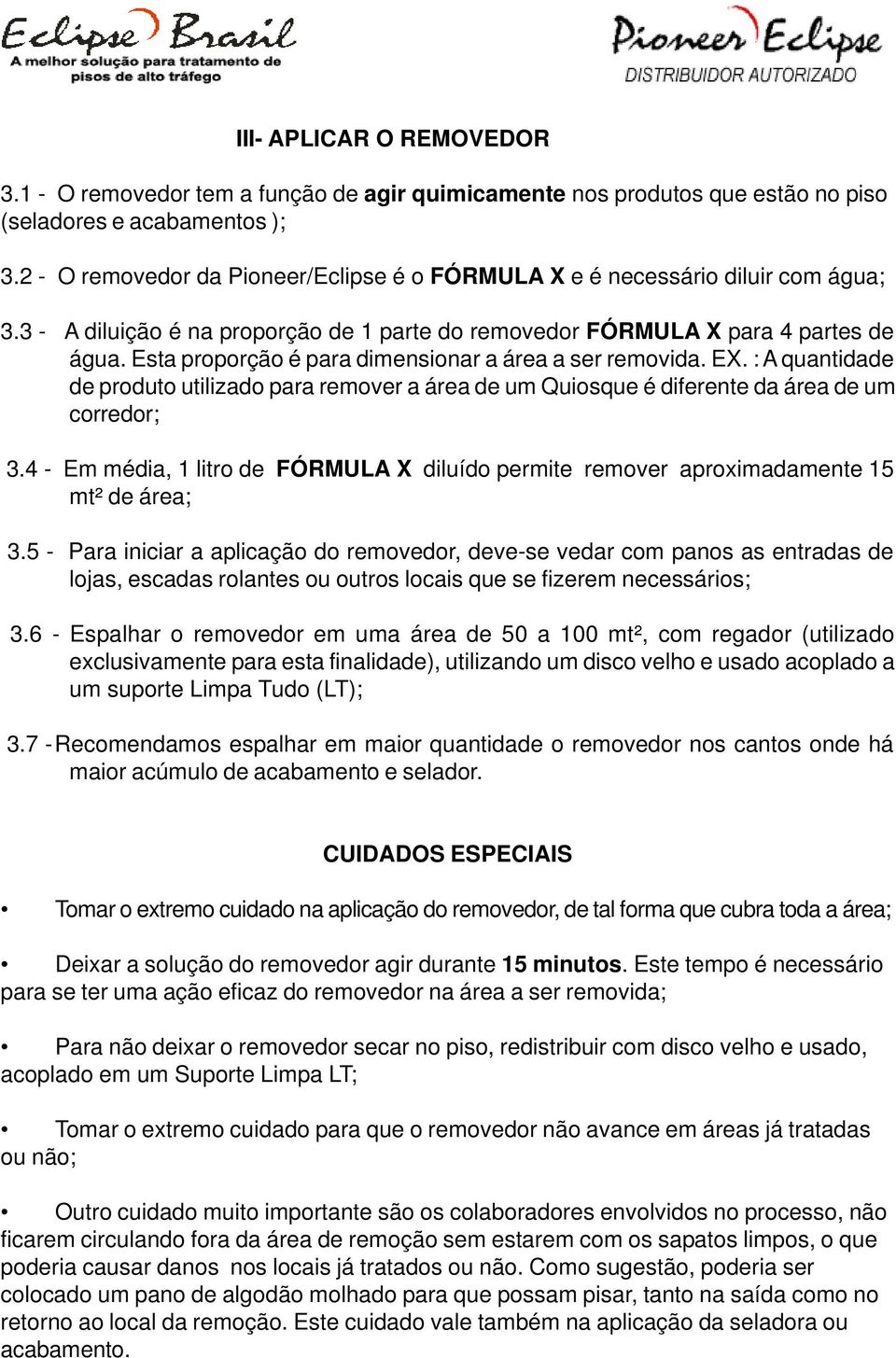 Eclipse Brasil
A melhor solução para tratamento de pisos de alto tráfego

Pioneer Eclipse
DISTRIBUIDOR AUTORIZADO

III- APLICAR O REMOVEDOR

3.1 - O removedor tem a função de agir quimicamente nos produtos que estão no piso (seladores e acabamentos );

3.2 - O removedor da Pioneer/Eclipse é o FÓRMULA X e é necessário diluir com água;

3.3 - A diluição é na proporção de 1 parte do removedor FÓRMULA X para 4 partes de água. Esta proporção é para dimensionar a área a ser removida. EX. : A quantidade de produto utilizado para remover a área de um Quiosque é diferente da área de um corredor;

3.4 - Em média, 1 litro de FÓRMULA X diluído permite remover aproximadamente 15 mt² de área;

3.5 - Para iniciar a aplicação do removedor, deve-se vedar com panos as entradas de lojas, escadas rolantes ou outros locais que se fizerem necessários;

3.6 - Espalhar o removedor em uma área de 50 a 100 mt², com regador (utilizado exclusivamente para esta finalidade), utilizando um disco velho e usado acoplado a um suporte Limpa Tudo (LT);

3.7 - Recomendamos espalhar em maior quantidade o removedor nos cantos onde há maior acúmulo de acabamento e selador.

CUIDADOS ESPECIAIS

• Tomar o extremo cuidado na aplicação do removedor, de tal forma que cubra toda a área;

• Deixar a solução do removedor agir durante 15 minutos. Este tempo é necessário para se ter uma ação eficaz do removedor na área a ser removida;

• Para não deixar o removedor secar no piso, redistribuir com disco velho e usado, acoplado em um Suporte Limpa LT;

• Tomar o extremo cuidado para que o removedor não avance em áreas já tratadas ou não;

• Outro cuidado muito importante são os colaboradores envolvidos no processo, não ficarem circulando fora da área de remoção sem estarem com os sapatos limpos, o que poderia causar danos nos locais já tratados ou não. Como sugestão, poderia ser colocado um pano de algodão molhado para que possam pisar, tanto na saída como no retorno ao local da remoção. Este cuidado vale também na aplicação da seladora ou acabamento.